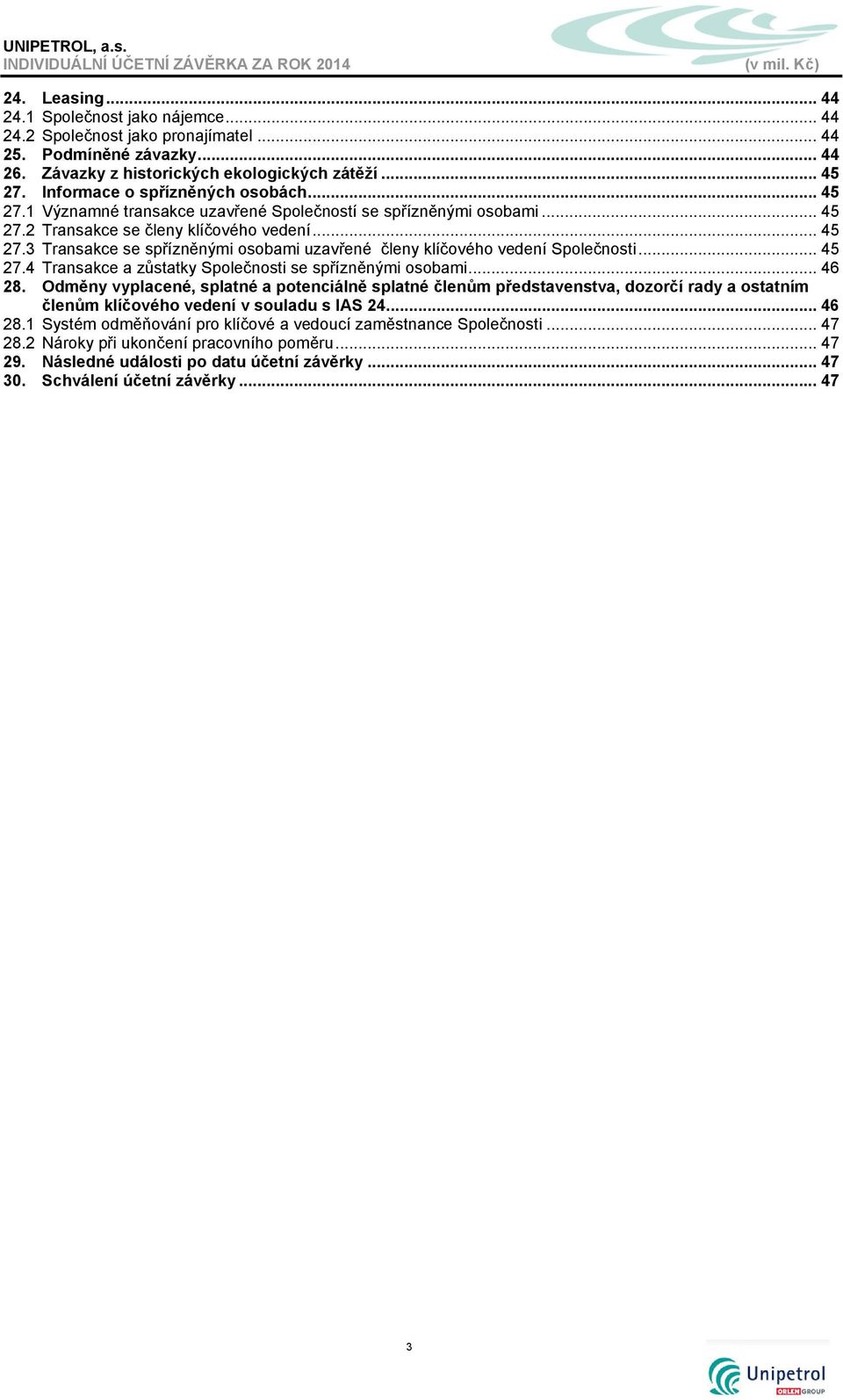 UNIPETROL, a.s.
INDIVIDUÁLNÍ ÚČETNÍ ZÁVĚRKA ZA ROK 2014 (v mil. Kč)

24. Leasing ... 44
24.1 Společnost jako nájemce ... 44
24.2 Společnost jako pronajímatel ... 44
25. Podmíněné závazky ... 44
26. Závazky z historických ekologických zátěží ... 45
27. Informace o spřízněných osobách ... 45
27.1 Významné transakce uzavřené Společností se spřízněnými osobami ... 45
27.2 Transakce se členy klíčového vedení ... 45
27.3 Transakce se spřízněnými osobami uzavřené členy klíčového vedení Společnosti ... 45
27.4 Transakce a zůstatky Společnosti se spřízněnými osobami ... 46
28. Odměny vyplacené, splatné a potenciálně splatné členům představenstva, dozorčí rady a ostatním členům klíčového vedení v souladu s IAS 24 ... 46
28.1 Systém odměňování pro klíčové a vedoucí zaměstnance Společnosti ... 47
28.2 Nároky při ukončení pracovního poměru ... 47
29. Následné události po datu účetní závěrky ... 47
30. Schválení účetní závěrky ... 47

3

Unipetrol
ORLEN GROUP